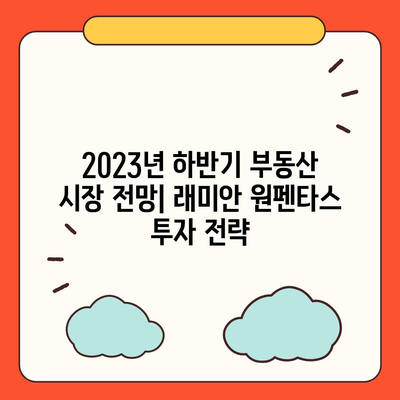 2023년 하반기 부동산 시장 전망| 래미안 원펜타스 투자 전략